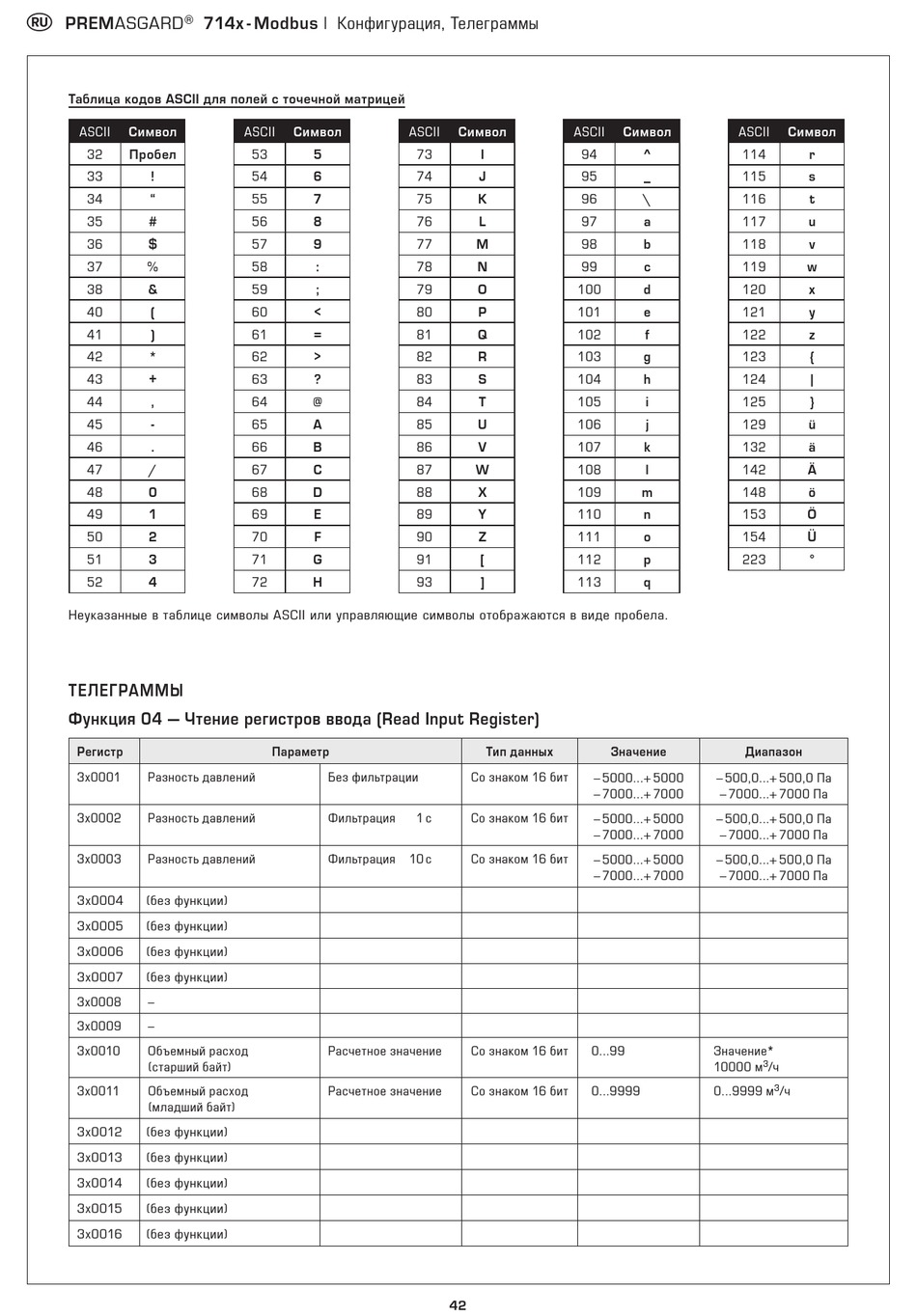 RU PREMASGARD® 714x-Modbus | Конфигурация, Телеграммы

Таблица кодов ASCII для полей с точечной матрицей

| ASCII | Символ |
|---|---|
| 32 | Пробел |
| 33 | ! |
| 34 | “ |
| 35 | # |
| 36 | $ |
| 37 | % |
| 38 | & |
| 40 | ( |
| 41 | ) |
| 42 | * |
| 43 | + |
| 44 | , |
| 45 | - |
| 46 | . |
| 47 | / |
| 48 | 0 |
| 49 | 1 |
| 50 | 2 |
| 51 | 3 |
| 52 | 4 |

| ASCII | Символ |
|---|---|
| 53 | 5 |
| 54 | 6 |
| 55 | 7 |
| 56 | 8 |
| 57 | 9 |
| 58 | : |
| 59 | ; |
| 60 | < |
| 61 | = |
| 62 | > |
| 63 | ? |
| 64 | @ |
| 65 | A |
| 66 | B |
| 67 | C |
| 68 | D |
| 69 | E |
| 70 | F |
| 71 | G |
| 72 | H |

| ASCII | Символ |
|---|---|
| 73 | I |
| 74 | J |
| 75 | K |
| 76 | L |
| 77 | M |
| 78 | N |
| 79 | O |
| 80 | P |
| 81 | Q |
| 82 | R |
| 83 | S |
| 84 | T |
| 85 | U |
| 86 | V |
| 87 | W |
| 88 | X |
| 89 | Y |
| 90 | Z |
| 91 | [ |
| 93 | ] |

| ASCII | Символ |
|---|---|
| 94 | ^ |
| 95 | _ |
| 96 | \ |
| 97 | a |
| 98 | b |
| 99 | c |
| 100 | d |
| 101 | e |
| 102 | f |
| 103 | g |
| 104 | h |
| 105 | i |
| 106 | j |
| 107 | k |
| 108 | l |
| 109 | m |
| 110 | n |
| 111 | o |
| 112 | p |
| 113 | q |

| ASCII | Символ |
|---|---|
| 114 | r |
| 115 | s |
| 116 | t |
| 117 | u |
| 118 | v |
| 119 | w |
| 120 | x |
| 121 | y |
| 122 | z |
| 123 | { |
| 124 | \| |
| 125 | } |
| 129 | ü |
| 132 | ä |
| 142 | Ä |
| 148 | ö |
| 153 | Ö |
| 154 | Ü |
| 223 | ° |

Неуказанные в таблице символы ASCII или управляющие символы отображаются в виде пробела.

ТЕЛЕГРАММЫ

Функция 04 — Чтение регистров ввода (Read Input Register)

| Регистр | Параметр | | Тип данных | Значение | Диапазон |
|---|---|---|---|---|---|
| 3x0001 | Разность давлений | Без фильтрации | Со знаком 16 бит | –5000...+5000 –7000...+7000 | –500,0...+500,0 Па –7000...+7000 Па |
| 3x0002 | Разность давлений | Фильтрация 1 с | Со знаком 16 бит | –5000...+5000 –7000...+7000 | –500,0...+500,0 Па –7000...+7000 Па |
| 3x0003 | Разность давлений | Фильтрация 10 с | Со знаком 16 бит | –5000...+5000 –7000...+7000 | –500,0...+500,0 Па –7000...+7000 Па |
| 3x0004 | (без функции) | | | | |
| 3x0005 | (без функции) | | | | |
| 3x0006 | (без функции) | | | | |
| 3x0007 | (без функции) | | | | |
| 3x0008 | – | | | | |
| 3x0009 | – | | | | |
| 3x0010 | Объемный расход (старший байт) | Расчетное значение | Со знаком 16 бит | 0...99 | Значение* 10000 м³/ч |
| 3x0011 | Объемный расход (младший байт) | Расчетное значение | Со знаком 16 бит | 0...9999 | 0...9999 м³/ч |
| 3x0012 | (без функции) | | | | |
| 3x0013 | (без функции) | | | | |
| 3x0014 | (без функции) | | | | |
| 3x0015 | (без функции) | | | | |
| 3x0016 | (без функции) | | | | |

42